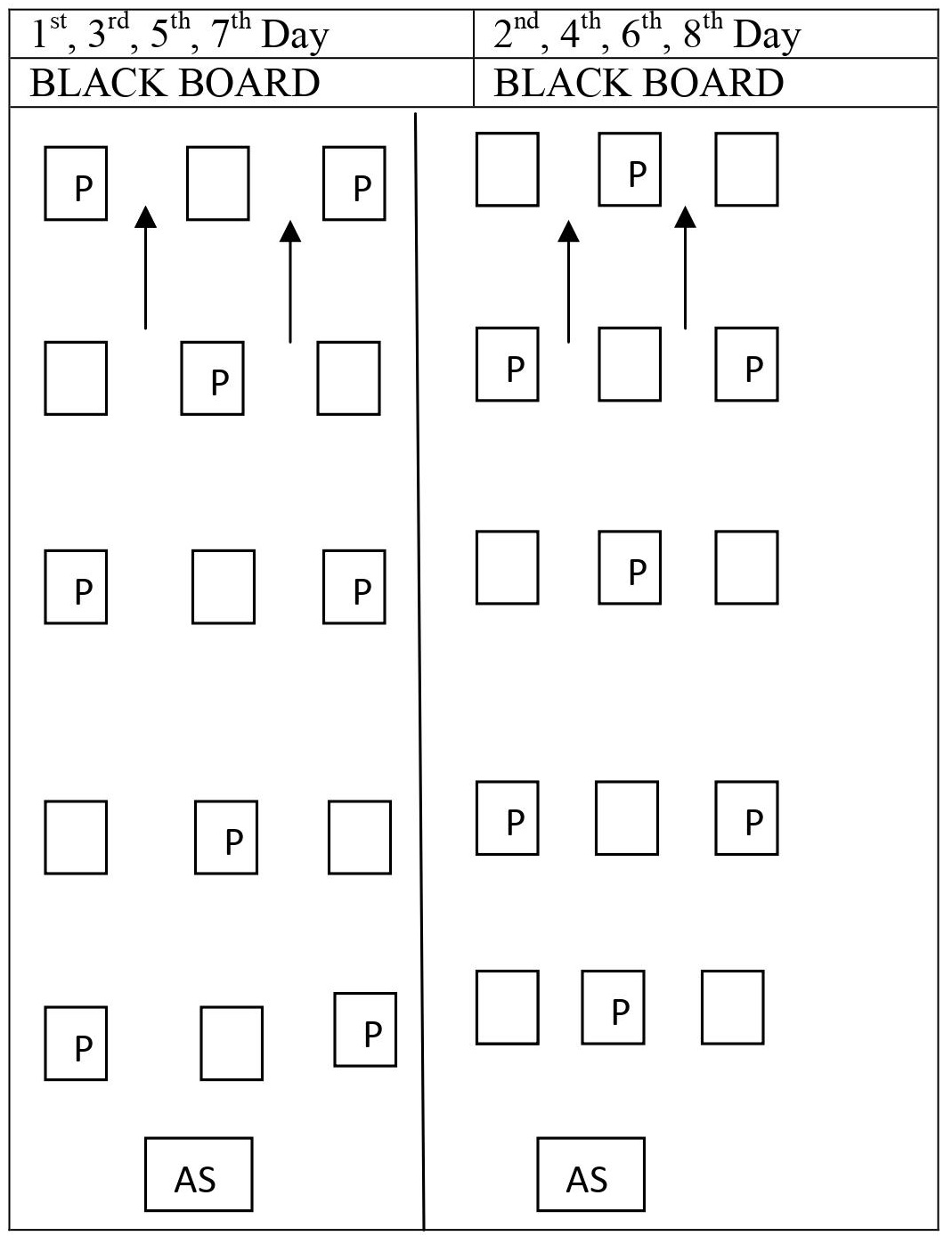 | $1^{st}$, $3^{rd}$, $5^{th}$, $7^{th}$ Day | $2^{nd}$, $4^{th}$, $6^{th}$, $8^{th}$ Day |
|---|---|
| BLACK BOARD | BLACK BOARD |

P P
P
P P
P
P P
AS

P
P P
P
P P
P
AS